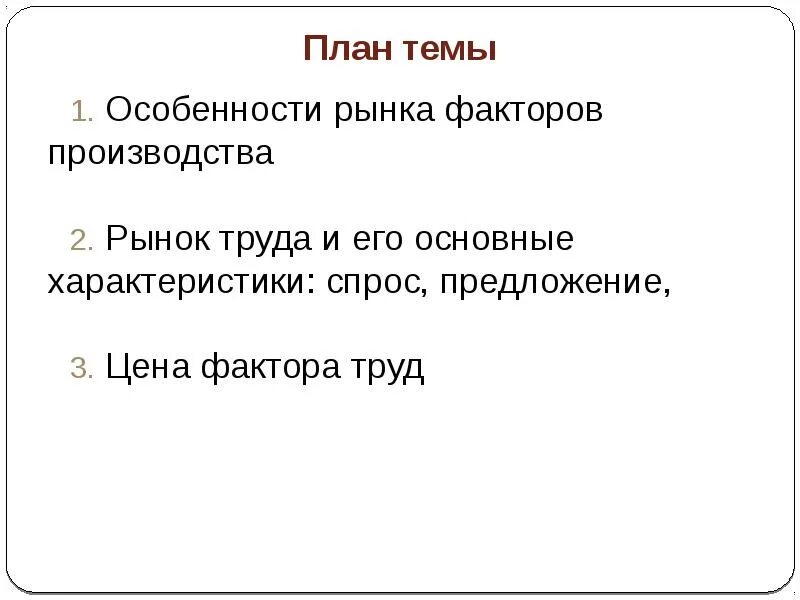 План темы

1. Особенности рынка факторов производства

2. Рынок труда и его основные характеристики: спрос, предложение,

3. Цена фактора труд